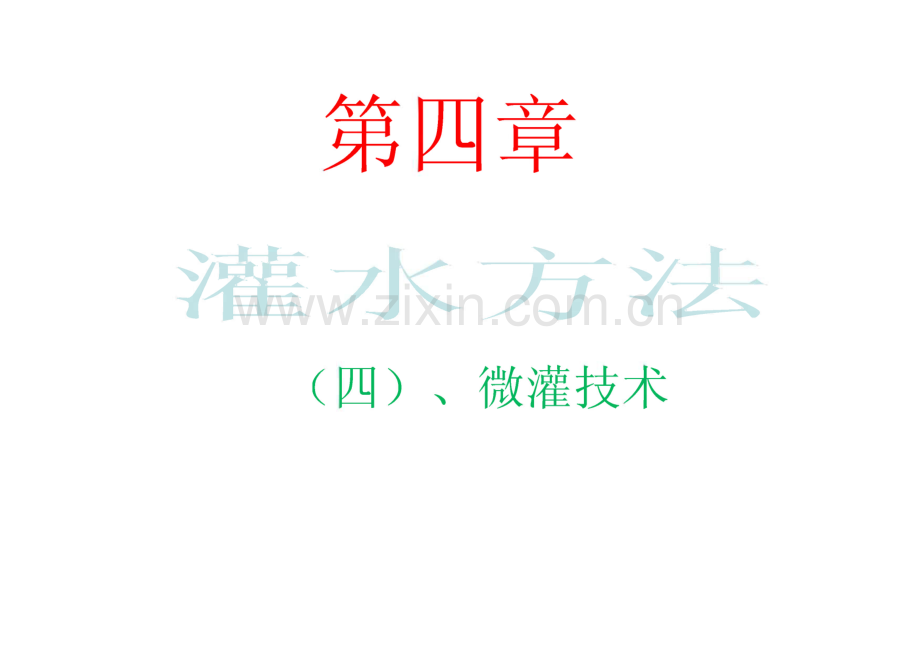 第四章

灌水方法

www.zixin.com.cn

（四）、微灌技术